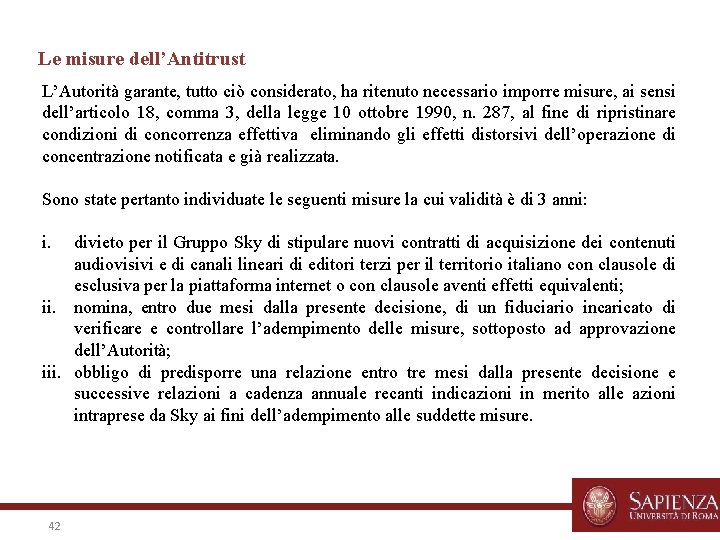 Le misure dell'Antitrust

L'Autorità garante, tutto ciò considerato, ha ritenuto necessario imporre misure, ai sensi dell'articolo 18, comma 3, della legge 10 ottobre 1990, n. 287, al fine di ripristinare condizioni di concorrenza effettiva eliminando gli effetti distorsivi dell'operazione di concentrazione notificata e già realizzata.

Sono state pertanto individuate le seguenti misure la cui validità è di 3 anni:

i. divieto per il Gruppo Sky di stipulare nuovi contratti di acquisizione dei contenuti audiovisivi e di canali lineari di editori terzi per il territorio italiano con clausole di esclusiva per la piattaforma internet o con clausole aventi effetti equivalenti;
ii. nomina, entro due mesi dalla presente decisione, di un fiduciario incaricato di verificare e controllare l'adempimento delle misure, sottoposto ad approvazione dell'Autorità;
iii. obbligo di predisporre una relazione entro tre mesi dalla presente decisione e successive relazioni a cadenza annuale recanti indicazioni in merito alle azioni intraprese da Sky ai fini dell'adempimento alle suddette misure.

42

SAPIENZA
UNIVERSITÀ DI ROMA